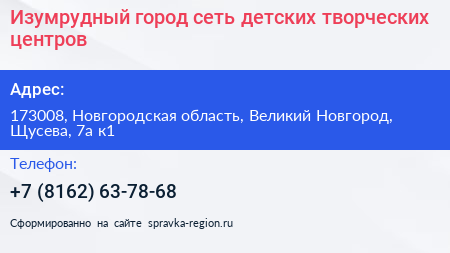 Изумрудный город сеть детских творческих центров

Адрес:

173008, Новгородская область, Великий Новгород, Щусева, 7а к1

Телефон:

+7 (8162) 63-78-68

Сформированно на сайте spravka-region.ru